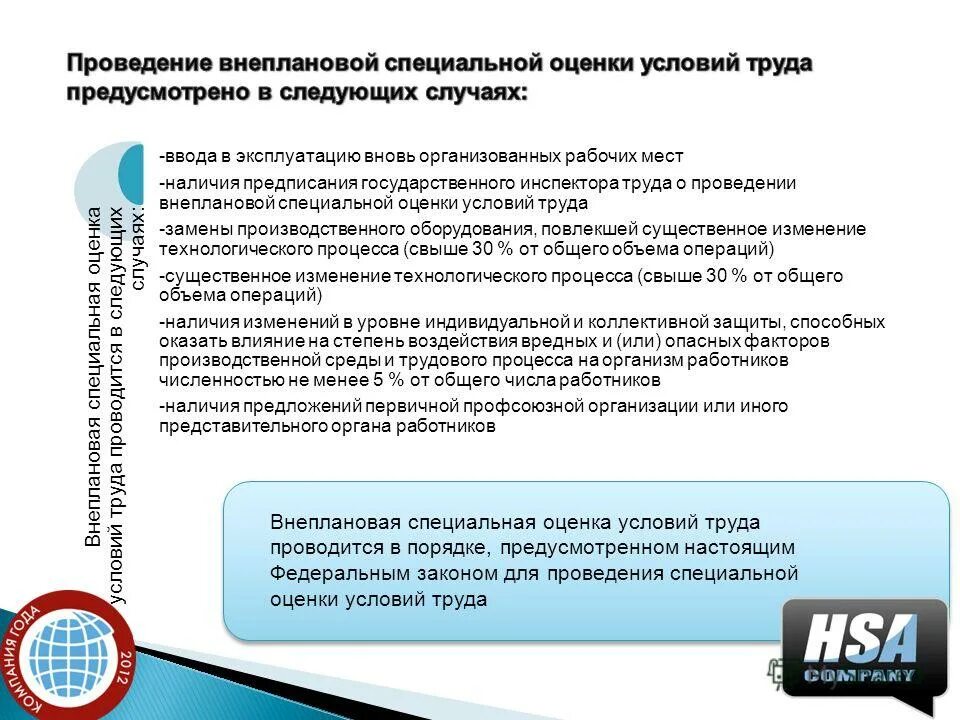 Проведение внеплановой специальной оценки условий труда предусмотрено в следующих случаях:

Внеплановая специальная оценка условий труда проводится в следующих случаях:

-ввода в эксплуатацию вновь организованных рабочих мест

-наличия предписания государственного инспектора труда о проведении внеплановой специальной оценки условий труда

-замены производственного оборудования, повлекшей существенное изменение технологического процесса (свыше 30 % от общего объема операций)

-существенное изменение технологического процесса (свыше 30 % от общего объема операций)

-наличия изменений в уровне индивидуальной и коллективной защиты, способных оказать влияние на степень воздействия вредных и (или) опасных факторов производственной среды и трудового процесса на организм работников численностью не менее 5 % от общего числа работников

-наличия предложений первичной профсоюзной организации или иного представительного органа работников

Внеплановая специальная оценка условий труда проводится в порядке, предусмотренном настоящим Федеральным законом для проведения специальной оценки условий труда

КОМПАНИЯ ГОДА 2012

HSA COMPANY